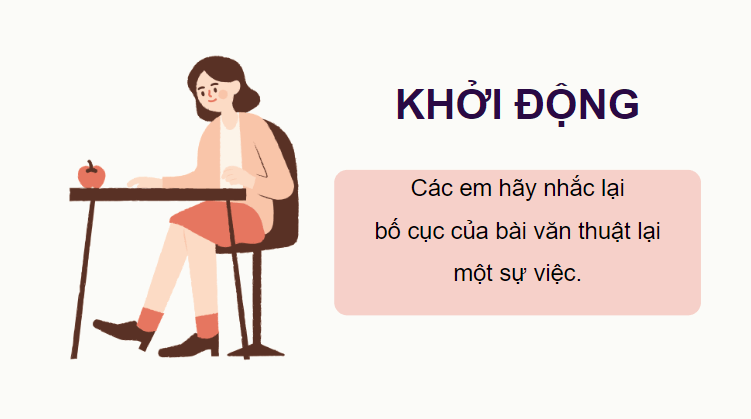 KHỞI ĐỘNG

Các em hãy nhắc lại bố cục của bài văn thuật lại một sự việc.